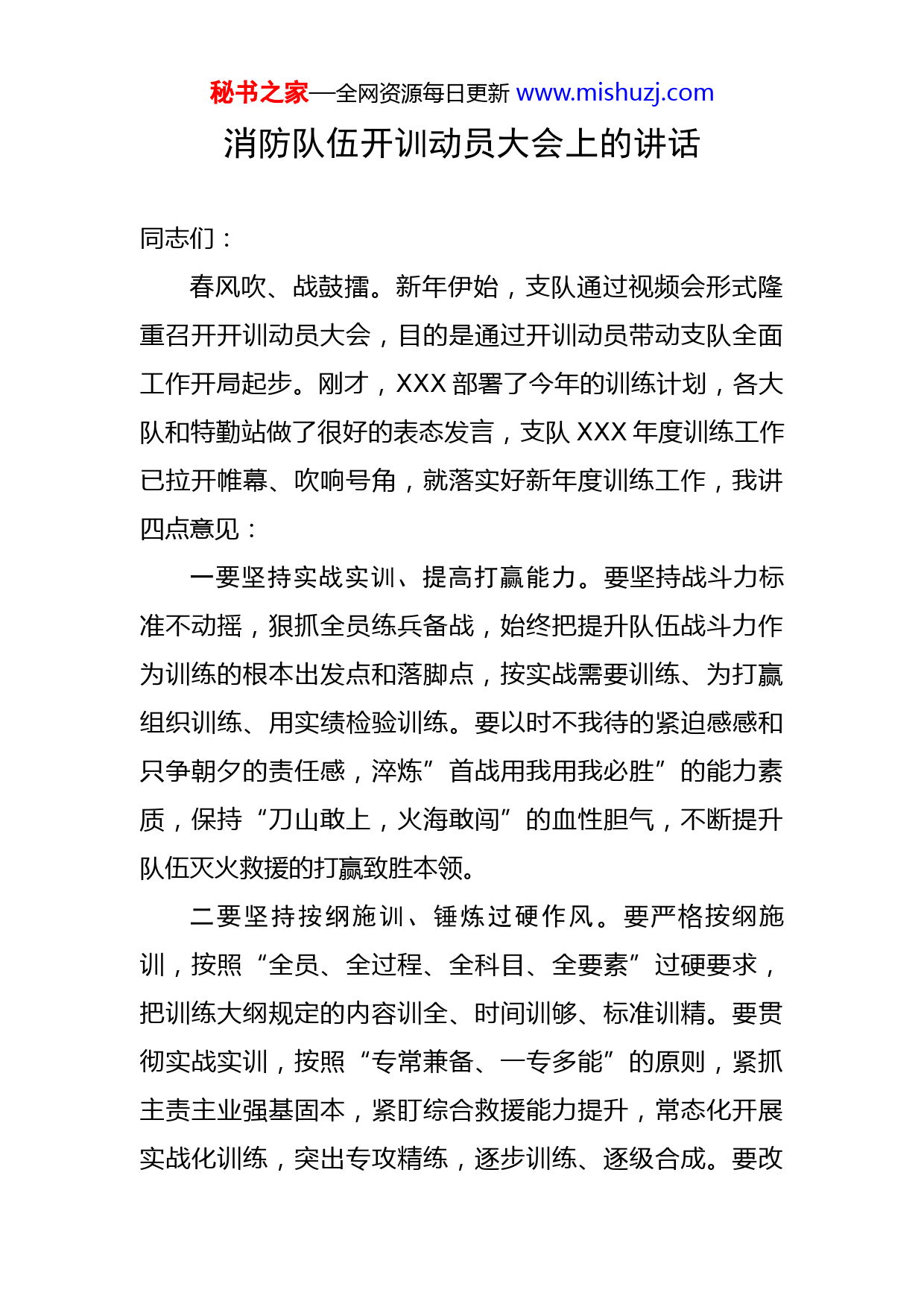 秘书之家—全网资源每日更新 www.mishuzj.com

消防队伍开训动员大会上的讲话

同志们：

春风吹、战鼓擂。新年伊始，支队通过视频会形式隆重召开开训动员大会，目的是通过开训动员带动支队全面工作开局起步。刚才，XXX 部署了今年的训练计划，各大队和特勤站做了很好的表态发言，支队 XXX 年度训练工作已拉开帷幕、吹响号角，就落实好新年度训练工作，我讲四点意见：

一要坚持实战实训、提高打赢能力。要坚持战斗力标准不动摇，狠抓全员练兵备战，始终把提升队伍战斗力作为训练的根本出发点和落脚点，按实战需要训练、为打赢组织训练、用实绩检验训练。要以时不我待的紧迫感感和只争朝夕的责任感，淬炼”首战用我用我必胜”的能力素质，保持“刀山敢上，火海敢闯”的血性胆气，不断提升队伍灭火救援的打赢致胜本领。

二要坚持按纲施训、锤炼过硬作风。要严格按纲施训，按照“全员、全过程、全科目、全要素”过硬要求，把训练大纲规定的内容训全、时间训够、标准训精。要贯彻实战实训，按照“专常兼备、一专多能”的原则，紧抓主责主业强基固本，紧盯综合救援能力提升，常态化开展实战化训练，突出专攻精练，逐步训练、逐级合成。要改